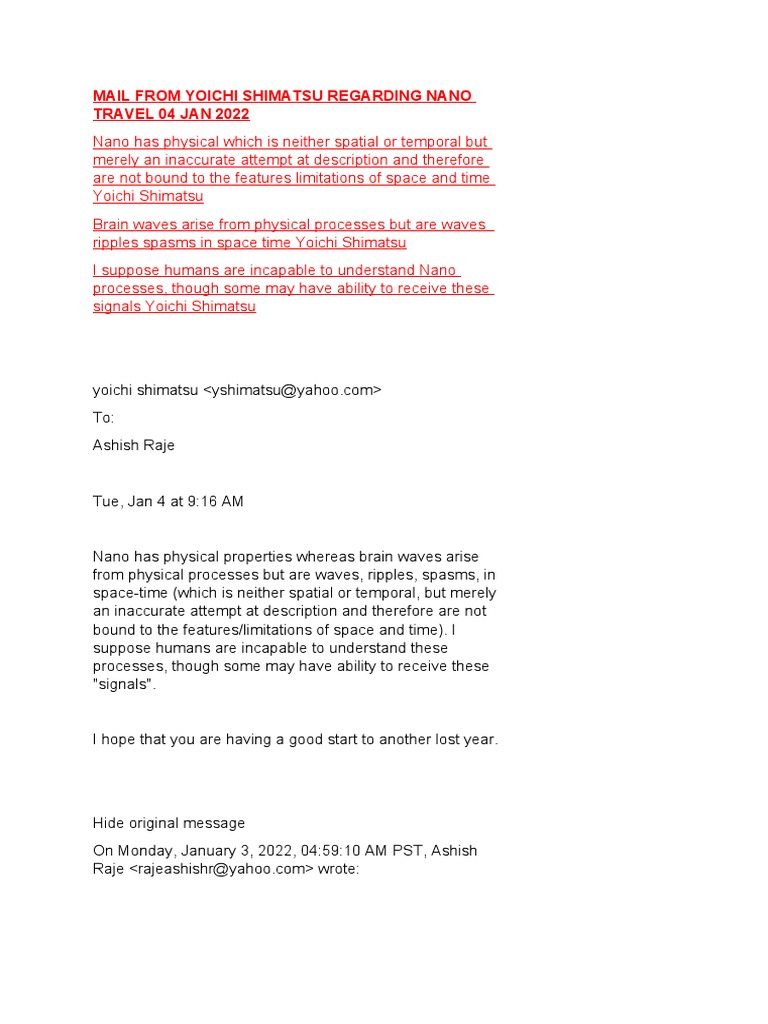 MAIL FROM YOICHI SHIMATSU REGARDING NANO TRAVEL 04 JAN 2022

Nano has physical which is neither spatial or temporal but merely an inaccurate attempt at description and therefore are not bound to the features limitations of space and time Yoichi Shimatsu

Brain waves arise from physical processes but are waves ripples spasms in space time Yoichi Shimatsu

I suppose humans are incapable to understand Nano processes, though some may have ability to receive these signals Yoichi Shimatsu

yoichi shimatsu <yshimatsu@yahoo.com>

To:

Ashish Raje

Tue, Jan 4 at 9:16 AM

Nano has physical properties whereas brain waves arise from physical processes but are waves, ripples, spasms, in space-time (which is neither spatial or temporal, but merely an inaccurate attempt at description and therefore are not bound to the features/limitations of space and time). I suppose humans are incapable to understand these processes, though some may have ability to receive these "signals".

I hope that you are having a good start to another lost year.

Hide original message

On Monday, January 3, 2022, 04:59:10 AM PST, Ashish Raje <rajeashishr@yahoo.com> wrote: